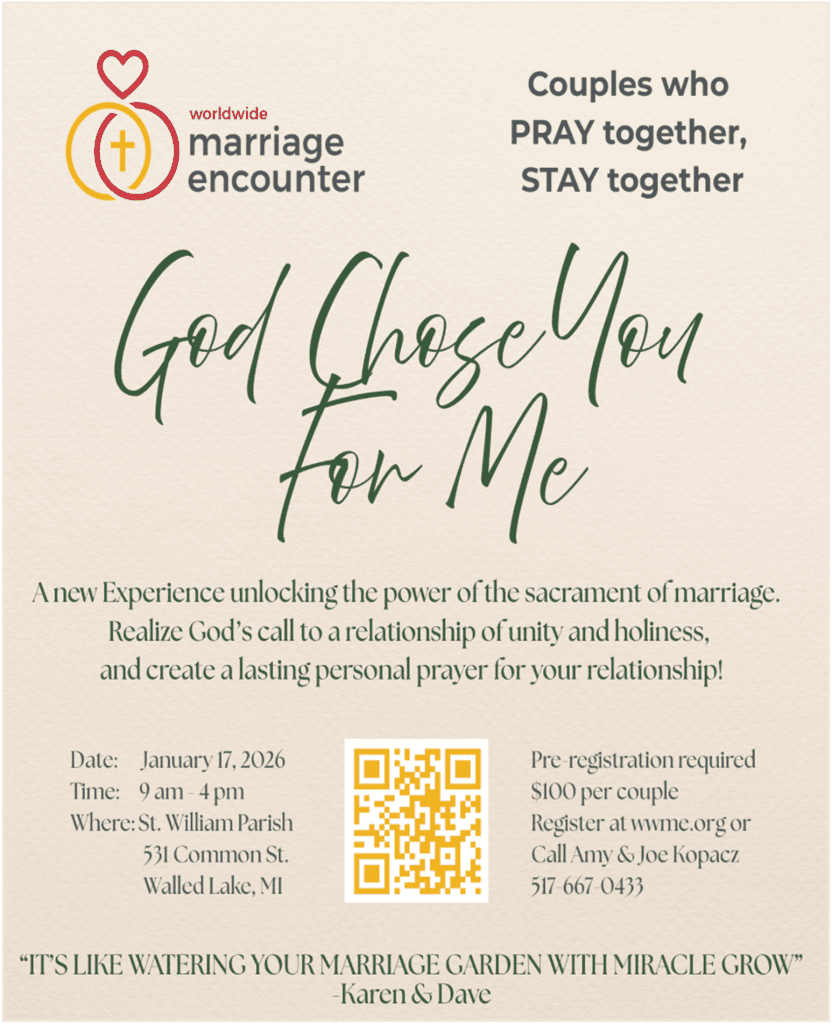 worldwide
marriage
encounter

Couples who
PRAY together,
STAY together

God Chose You
For Me

A new Experience unlocking the power of the sacrament of marriage. Realize God's call to a relationship of unity and holiness, and create a lasting personal prayer for your relationship!

Date: January 17, 2026
Time: 9 am - 4 pm
Where: St. William Parish
531 Common St.
Walled Lake, MI

Pre-registration required
$100 per couple
Register at wwme.org or
Call Amy & Joe Kopacz
517-667-0433

"IT'S LIKE WATERING YOUR MARRIAGE GARDEN WITH MIRACLE GROW"
-Karen & Dave